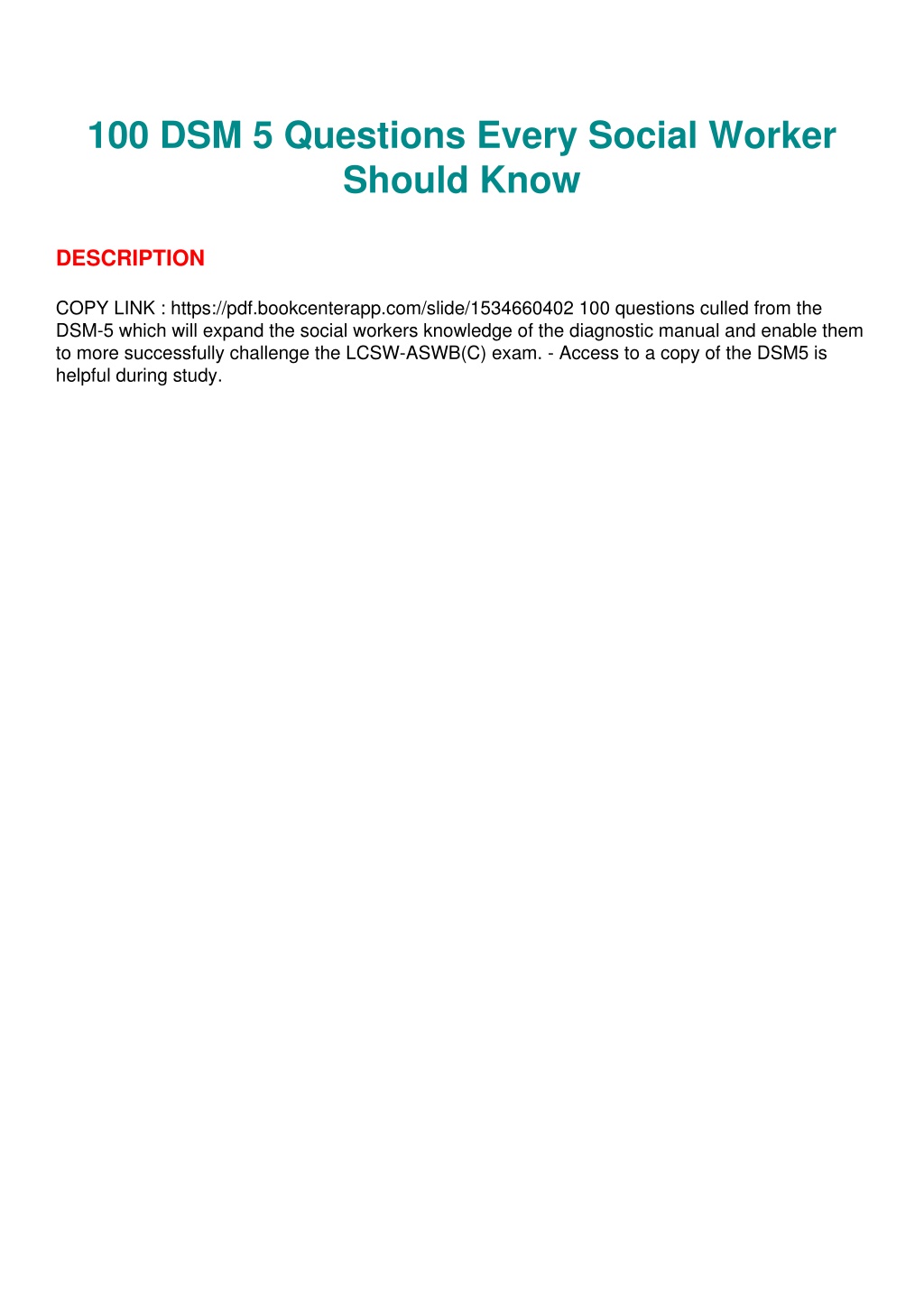 100 DSM 5 Questions Every Social Worker Should Know

DESCRIPTION

COPY LINK : https://pdf.bookcenterapp.com/slide/1534660402 100 questions culled from the DSM-5 which will expand the social workers knowledge of the diagnostic manual and enable them to more successfully challenge the LCSW-ASWB(C) exam. - Access to a copy of the DSM5 is helpful during study.